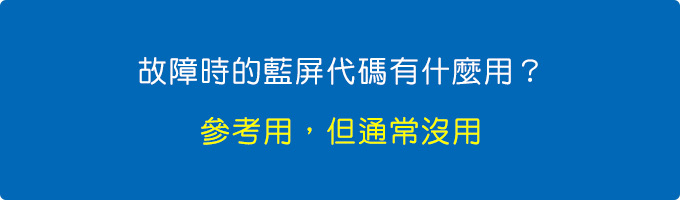 故障時的藍屏代碼有什麼用？

參考用，但通常沒用